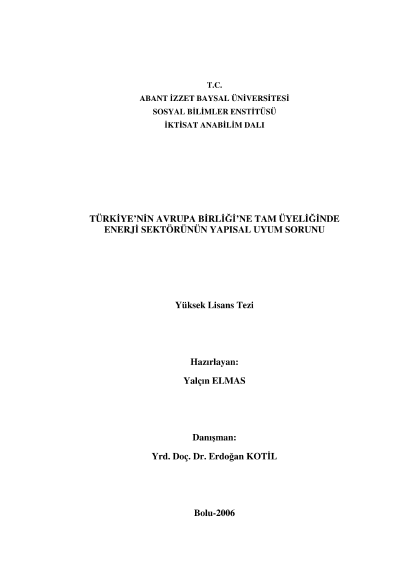 T.C.
ABANT İZZET BAYSAL ÜNİVERSİTESİ
SOSYAL BİLİMLER ENSTİTÜSÜ
İKTİSAT ANABİLİM DALI

TÜRKİYE'NİN AVRUPA BİRLİĞİ'NE TAM ÜYELİĞİNDE ENERJİ SEKTÖRÜNÜN YAPISAL UYUM SORUNU

Yüksek Lisans Tezi

Hazırlayan:
Yalçın ELMAS

Danışman:
Yrd. Doç. Dr. Erdoğan KOTİL

Bolu-2006